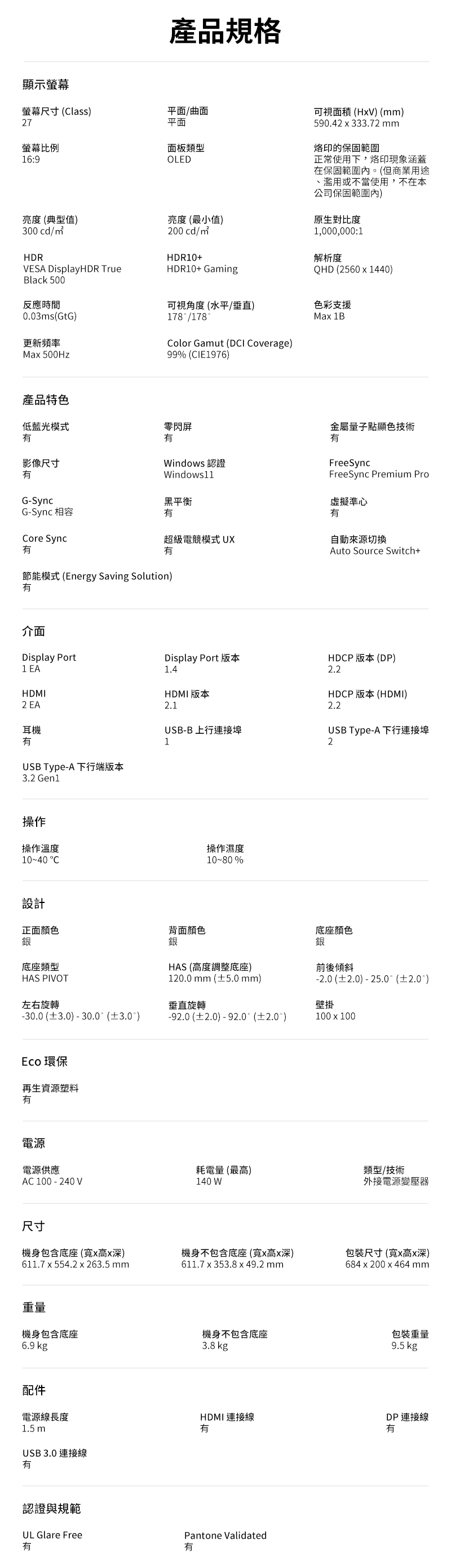 產品規格

顯示螢幕

螢幕尺寸 (Class)
27

平面/曲面
平面

可視面積 (HxV) (mm)
590.42 x 333.72 mm

螢幕比例
16:9

面板類型
OLED

烙印的保固範圍
正常使用下，烙印現象涵蓋在保固範圍內。(但商業用途、濫用或不當使用，不在本公司保固範圍內)

亮度 (典型值)
300 cd/㎡

亮度 (最小值)
200 cd/㎡

原生對比度
1,000,000:1

HDR
VESA DisplayHDR True Black 500

HDR10+
HDR10+ Gaming

解析度
QHD (2560 x 1440)

反應時間
0.03ms(GtG)

可視角度 (水平/垂直)
178˚/178˚

色彩支援
Max 1B

更新頻率
Max 500Hz

Color Gamut (DCI Coverage)
99% (CIE1976)

產品特色

低藍光模式
有

零閃屏
有

金屬量子點顯色技術
有

影像尺寸
有

Windows 認證
Windows11

FreeSync
FreeSync Premium Pro

G-Sync
G-Sync 相容

黑平衡
有

虛擬準心
有

Core Sync
有

超級電競模式 UX
有

自動來源切換
Auto Source Switch+

節能模式 (Energy Saving Solution)
有

介面

Display Port
1 EA

Display Port 版本
1.4

HDCP 版本 (DP)
2.2

HDMI
2 EA

HDMI 版本
2.1

HDCP 版本 (HDMI)
2.2

耳機
有

USB-B 上行連接埠
1

USB Type-A 下行連接埠
2

USB Type-A 下行端版本
3.2 Gen1

操作

操作溫度
10~40 ℃

操作濕度
10~80 %

設計

正面顏色
銀

背面顏色
銀

底座顏色
銀

底座類型
HAS PIVOT

HAS (高度調整底座)
120.0 mm (±5.0 mm)

前後傾斜
-2.0 (±2.0) - 25.0˚ (±2.0˚)

左右旋轉
-30.0 (±3.0) - 30.0˚ (±3.0˚)

垂直旋轉
-92.0 (±2.0) - 92.0˚ (±2.0˚)

壁掛
100 x 100

Eco 環保

再生資源塑料
有

電源

電源供應
AC 100 - 240 V

耗電量 (最高)
140 W

類型/技術
外接電源變壓器

尺寸

機身包含底座 (寬x高x深)
611.7 x 554.2 x 263.5 mm

機身不包含底座 (寬x高x深)
611.7 x 353.8 x 49.2 mm

包裝尺寸 (寬x高x深)
684 x 200 x 464 mm

重量

機身包含底座
6.9 kg

機身不包含底座
3.8 kg

包裝重量
9.5 kg

配件

電源線長度
1.5 m

HDMI 連接線
有

DP 連接線
有

USB 3.0 連接線
有

認證與規範

UL Glare Free
有

Pantone Validated
有